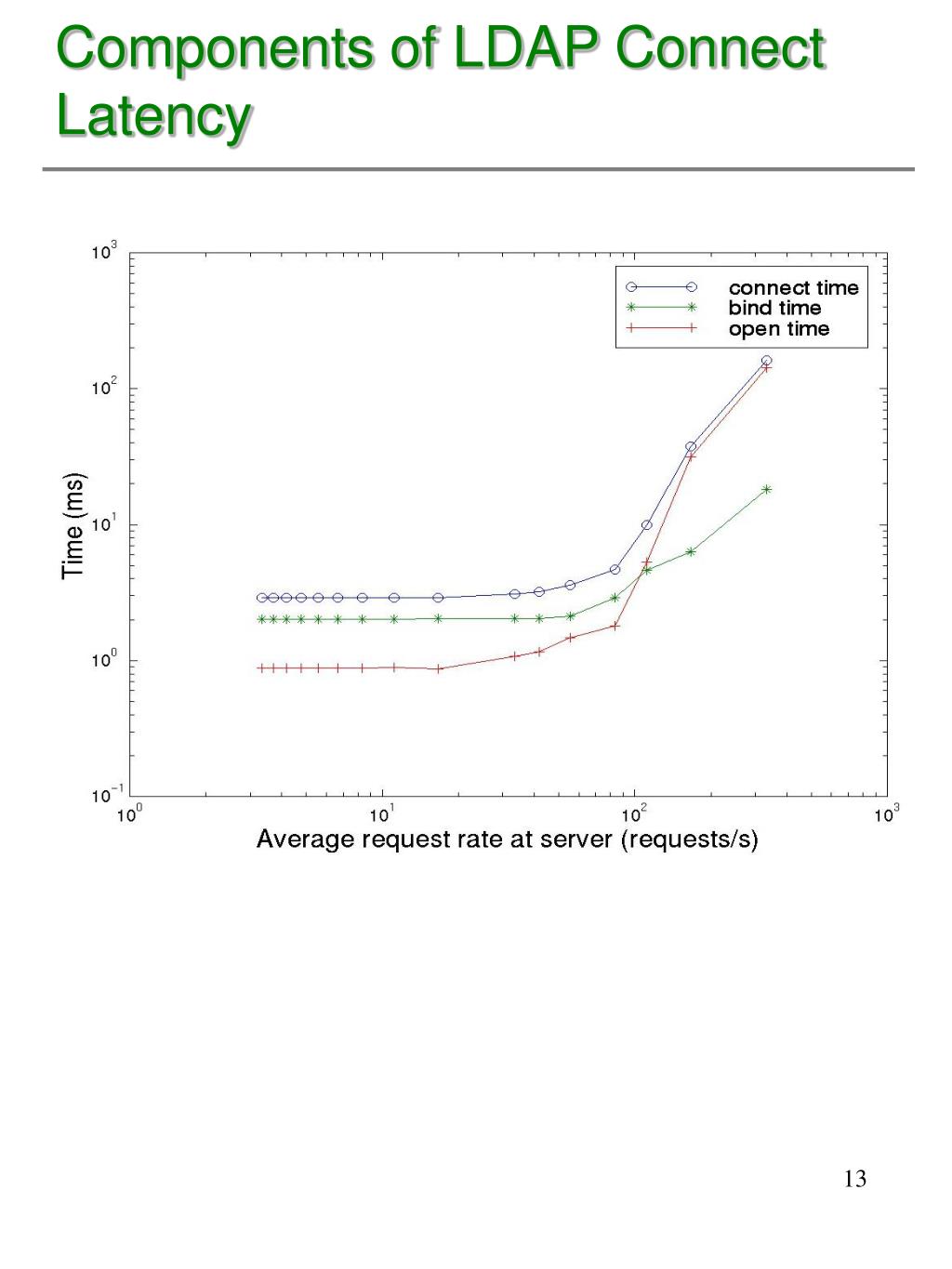 Components of LDAP Connect Latency

connect time
bind time
open time

$10^3$
$10^2$
$10^1$
$10^0$
$10^{-1}$

Time (ms)

$10^0$
$10^1$
$10^2$
$10^3$

Average request rate at server (requests/s)

13